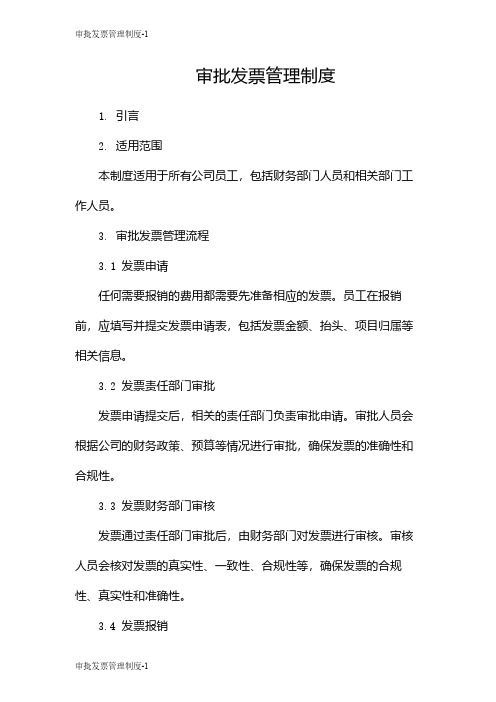 审批发票管理制度-1

审批发票管理制度

1. 引言

2. 适用范围

本制度适用于所有公司员工，包括财务部门人员和相关部门工作人员。

3. 审批发票管理流程

3.1 发票申请

任何需要报销的费用都需要先准备相应的发票。员工在报销前，应填写并提交发票申请表，包括发票金额、抬头、项目归属等相关信息。

3.2 发票责任部门审批

发票申请提交后，相关的责任部门负责审批申请。审批人员会根据公司的财务政策、预算等情况进行审批，确保发票的准确性和合规性。

3.3 发票财务部门审核

发票通过责任部门审批后，由财务部门对发票进行审核。审核人员会核对发票的真实性、一致性、合规性等，确保发票的合规性、真实性和准确性。

3.4 发票报销

审批发票管理制度-1